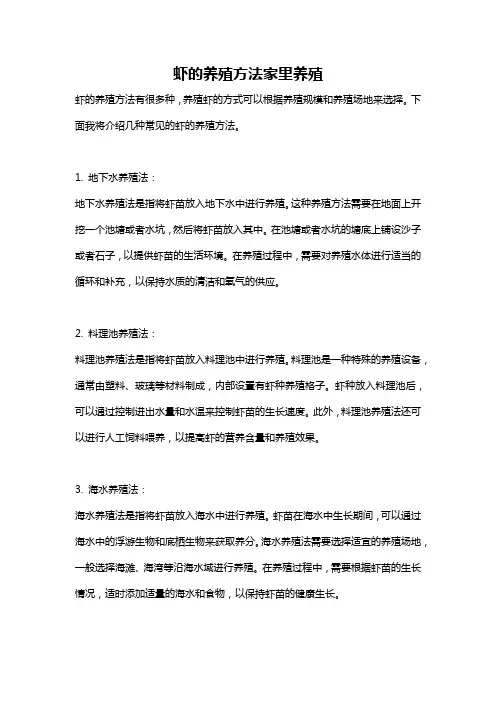 虾的养殖方法家里养殖

虾的养殖方法有很多种，养殖虾的方式可以根据养殖规模和养殖场地来选择。下面我将介绍几种常见的虾的养殖方法。

1. 地下水养殖法：

地下水养殖法是指将虾苗放入地下水中进行养殖。这种养殖方法需要在地面上开挖一个池塘或者水坑，然后将虾苗放入其中。在池塘或者水坑的塘底上铺设沙子或者石子，以提供虾苗的生活环境。在养殖过程中，需要对养殖水体进行适当的循环和补充，以保持水质的清洁和氧气的供应。

2. 料理池养殖法：

料理池养殖法是指将虾苗放入料理池中进行养殖。料理池是一种特殊的养殖设备，通常由塑料、玻璃等材料制成，内部设置有虾种养殖格子。虾种放入料理池后，可以通过控制进出水量和水温来控制虾苗的生长速度。此外，料理池养殖法还可以进行人工饲料喂养，以提高虾的营养含量和养殖效果。

3. 海水养殖法：

海水养殖法是指将虾苗放入海水中进行养殖。虾苗在海水中生长期间，可以通过海水中的浮游生物和底栖生物来获取养分。海水养殖法需要选择适宜的养殖场地，一般选择海滩、海湾等沿海水域进行养殖。在养殖过程中，需要根据虾苗的生长情况，适时添加适量的海水和食物，以保持虾苗的健康生长。